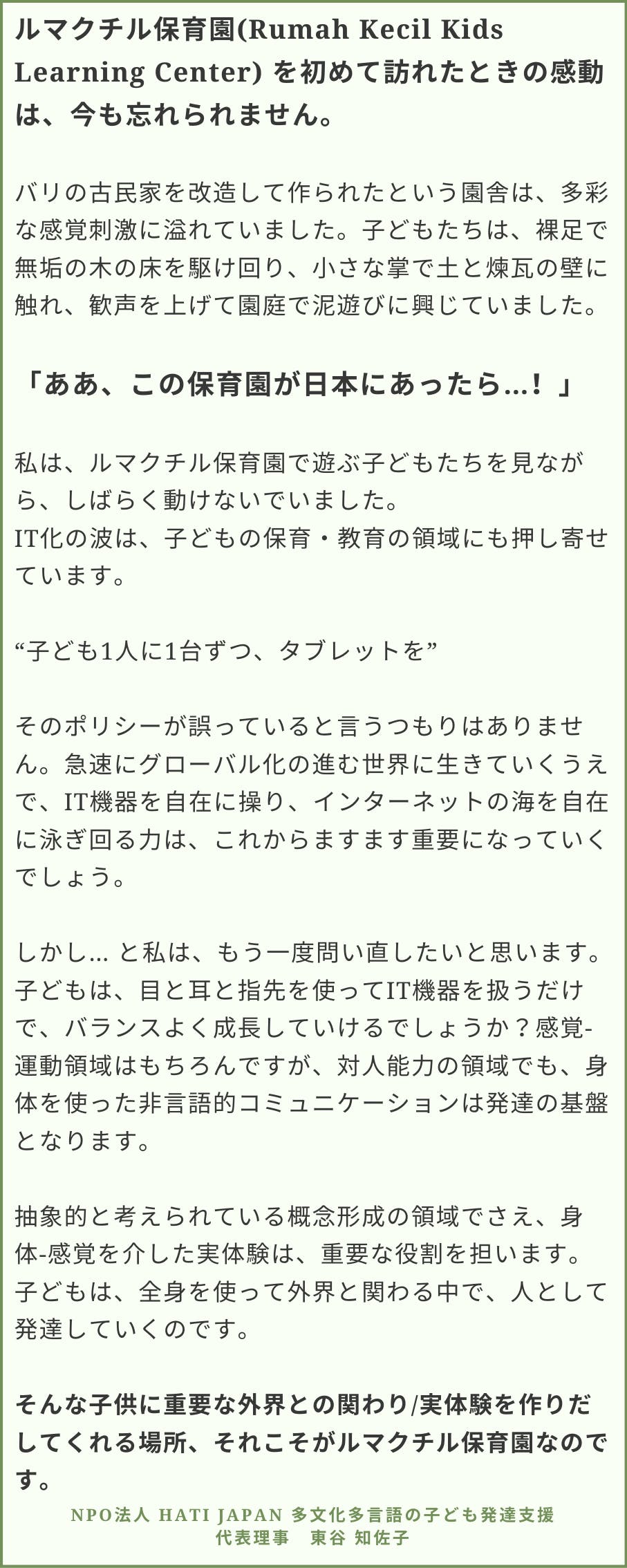 ルマクチル保育園(Rumah Kecil Kids Learning Center) を初めて訪れたときの感動は、今も忘れられません。

バリの古民家を改造して作られたという園舎は、多彩な感覚刺激に溢れていました。子どもたちは、裸足で無垢の木の床を駆け回り、小さな掌で土と煉瓦の壁に触れ、歓声を上げて園庭で泥遊びに興じていました。

「ああ、この保育園が日本にあったら…！」

私は、ルマクチル保育園で遊ぶ子どもたちを見ながら、しばらく動けないでいました。
IT化の波は、子どもの保育・教育の領域にも押し寄せています。

“子ども1人に1台ずつ、タブレットを”

そのポリシーが誤っていると言うつもりはありません。急速にグローバル化の進む世界に生きていくうえで、IT機器を自在に操り、インターネットの海を自在に泳ぎ回る力は、これからますます重要になっていくでしょう。

しかし… と私は、もう一度問い直したいと思います。子どもは、目と耳と指先を使ってIT機器を扱うだけで、バランスよく成長していけるでしょうか？感覚-運動領域はもちろんですが、対人能力の領域でも、身体を使った非言語的コミュニケーションは発達の基盤となります。

抽象的と考えられている概念形成の領域でさえ、身体-感覚を介した実体験は、重要な役割を担います。子どもは、全身を使って外界と関わる中で、人として発達していくのです。

そんな子供に重要な外界との関わり/実体験を作りだしてくれる場所、それこそがルマクチル保育園なのです。

NPO法人 HATI JAPAN 多文化多言語の子ども発達支援
代表理事　東谷 知佐子